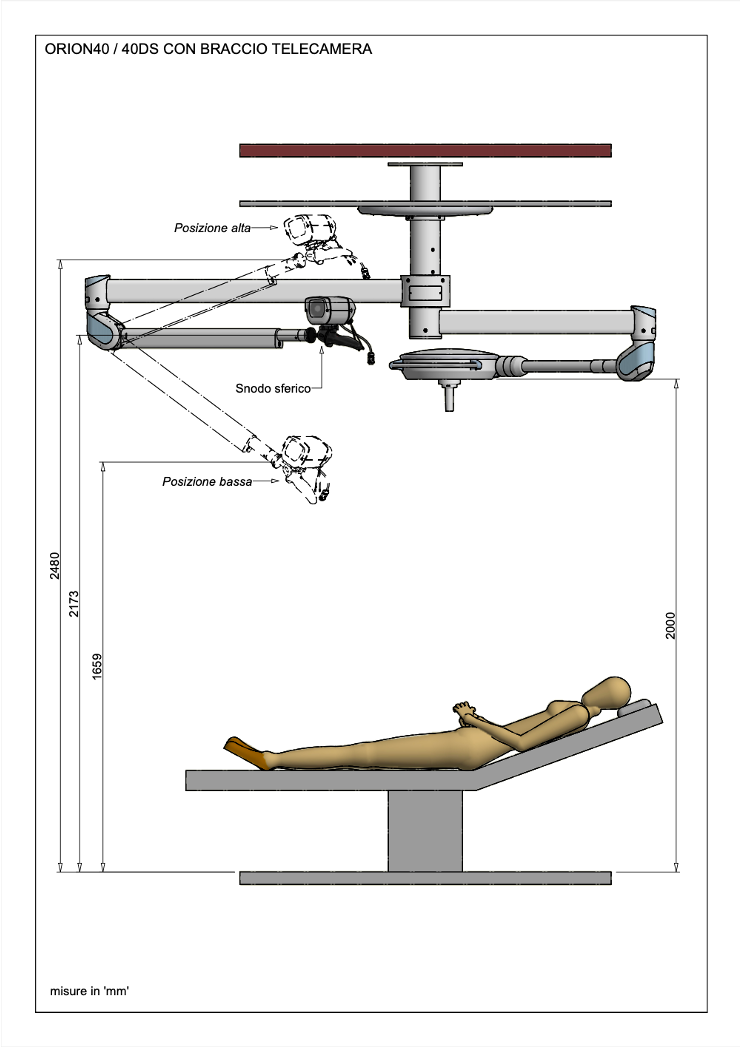 ORION40 / 40DS CON BRACCIO TELECAMERA

Posizione alta

Snodo sferico

Posizione bassa

2480

2173

1659

2000

misure in 'mm'